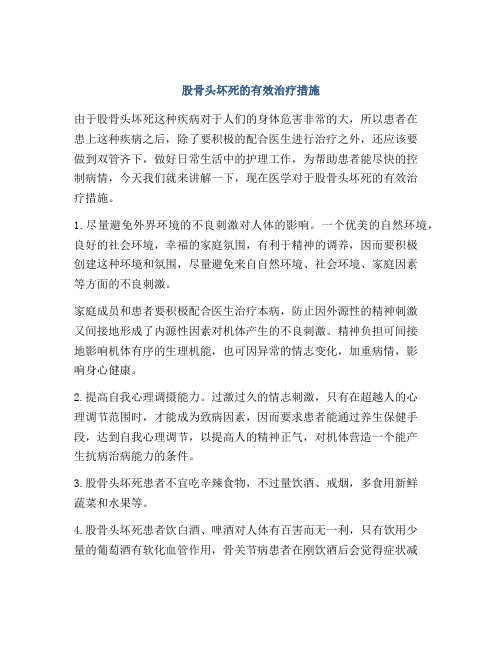 股骨头坏死的有效治疗措施

由于股骨头坏死这种疾病对于人们的身体危害非常的大，所以患者在患上这种疾病之后，除了要积极的配合医生进行治疗之外，还应该要做到双管齐下，做好日常生活中的护理工作，为帮助患者能尽快的控制病情，今天我们就来讲解一下，现在医学对于股骨头坏死的有效治疗措施。

1.尽量避免外界环境的不良刺激对人体的影响。一个优美的自然环境，良好的社会环境，幸福的家庭氛围，有利于精神的调养，因而要积极创建这种环境和氛围，尽量避免来自自然环境、社会环境、家庭因素等方面的不良刺激。

家庭成员和患者要积极配合医生治疗本病，防止因外源性的精神刺激又间接地形成了内源性因素对机体产生的不良刺激。精神负担可间接地影响机体有序的生理机能，也可因异常的情志变化，加重病情，影响身心健康。

2.提高自我心理调摄能力。过激过久的情志刺激，只有在超越人的心理调节范围时，才能成为致病因素，因而要求患者能通过养生保健手段，达到自我心理调节，以提高人的精神正气，对机体营造一个能产生抗病治病能力的条件。

3.股骨头坏死患者不宜吃辛辣食物，不过量饮酒、戒烟，多食用新鲜蔬菜和水果等。

4.股骨头坏死患者饮白酒、啤酒对人体有百害而无一利，只有饮用少量的葡萄酒有软化血管作用，骨关节病患者在刚饮酒后会觉得症状减